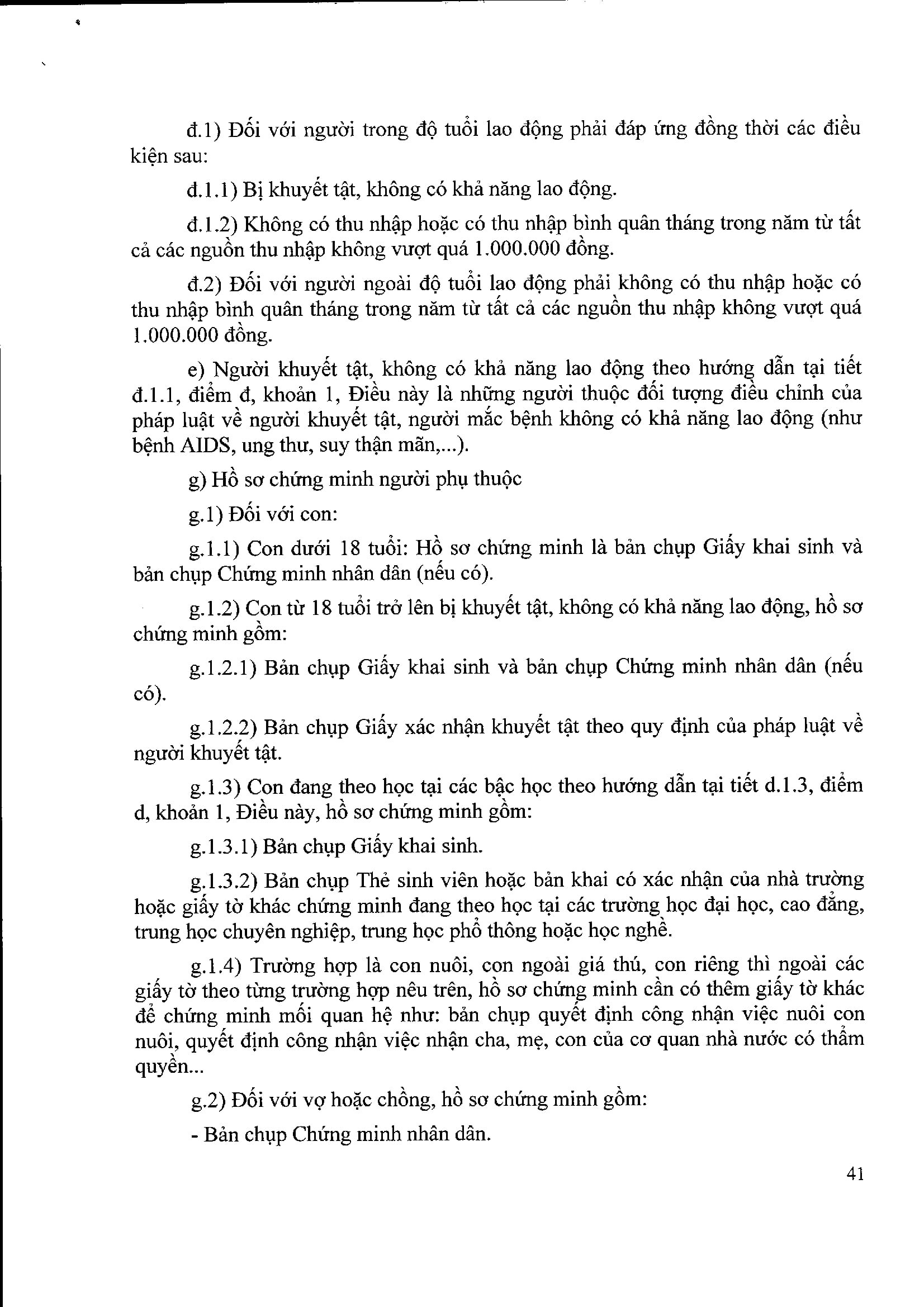 đ.1) Đối với người trong độ tuổi lao động phải đáp ứng đồng thời các điều kiện sau:

đ.1.1) Bị khuyết tật, không có khả năng lao động.

đ.1.2) Không có thu nhập hoặc có thu nhập bình quân tháng trong năm từ tất cả các nguồn thu nhập không vượt quá 1.000.000 đồng.

đ.2) Đối với người ngoài độ tuổi lao động phải không có thu nhập hoặc có thu nhập bình quân tháng trong năm từ tất cả các nguồn thu nhập không vượt quá 1.000.000 đồng.

e) Người khuyết tật, không có khả năng lao động theo hướng dẫn tại tiết đ.1.1, điểm đ, khoản 1, Điều này là những người thuộc đối tượng điều chỉnh của pháp luật về người khuyết tật, người mắc bệnh không có khả năng lao động (như bệnh AIDS, ung thư, suy thận mãn,...).

g) Hồ sơ chứng minh người phụ thuộc

g.1) Đối với con:

g.1.1) Con dưới 18 tuổi: Hồ sơ chứng minh là bản chụp Giấy khai sinh và bản chụp Chứng minh nhân dân (nếu có).

g.1.2) Con từ 18 tuổi trở lên bị khuyết tật, không có khả năng lao động, hồ sơ chứng minh gồm:

g.1.2.1) Bản chụp Giấy khai sinh và bản chụp Chứng minh nhân dân (nếu có).

g.1.2.2) Bản chụp Giấy xác nhận khuyết tật theo quy định của pháp luật về người khuyết tật.

g.1.3) Con đang theo học tại các bậc học theo hướng dẫn tại tiết d.1.3, điểm d, khoản 1, Điều này, hồ sơ chứng minh gồm:

g.1.3.1) Bản chụp Giấy khai sinh.

g.1.3.2) Bản chụp Thẻ sinh viên hoặc bản khai có xác nhận của nhà trường hoặc giấy tờ khác chứng minh đang theo học tại các trường học đại học, cao đẳng, trung học chuyên nghiệp, trung học phổ thông hoặc học nghề.

g.1.4) Trường hợp là con nuôi, con ngoài giá thú, con riêng thì ngoài các giấy tờ theo từng trường hợp nêu trên, hồ sơ chứng minh cần có thêm giấy tờ khác để chứng minh mối quan hệ như: bản chụp quyết định công nhận việc nuôi con nuôi, quyết định công nhận việc nhận cha, mẹ, con của cơ quan nhà nước có thẩm quyền...

g.2) Đối với vợ hoặc chồng, hồ sơ chứng minh gồm:

- Bản chụp Chứng minh nhân dân.

41